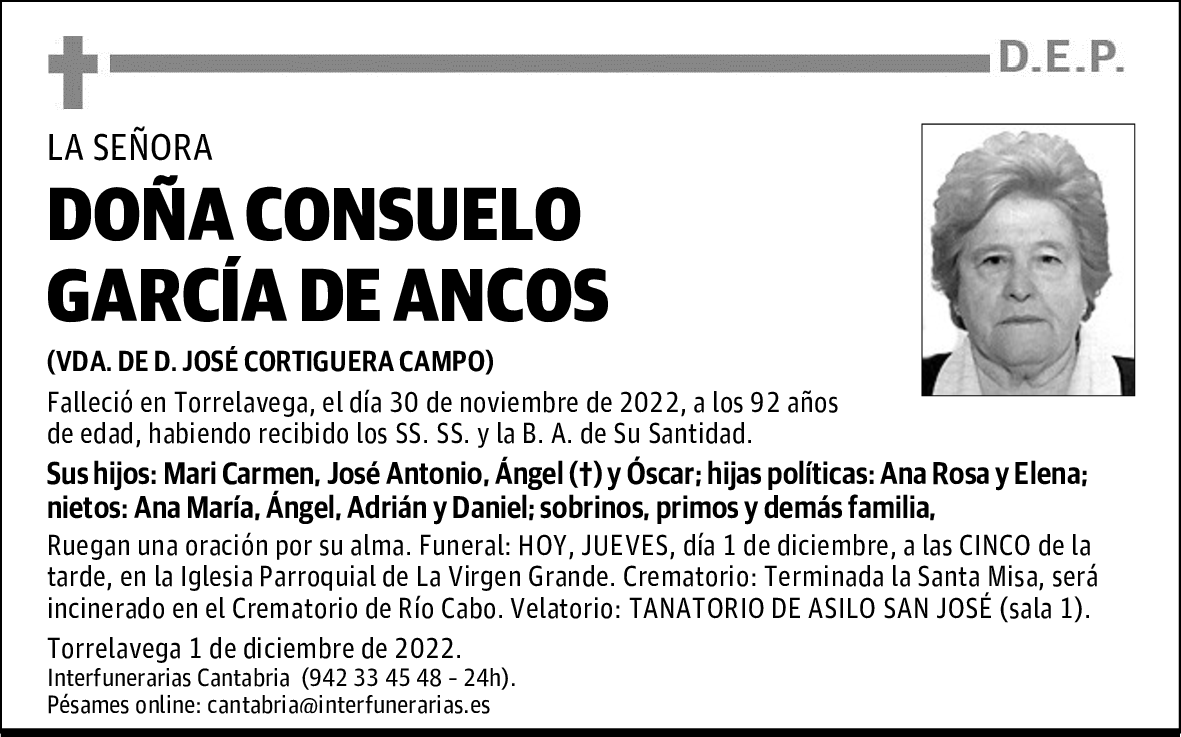 D.E.P.

LA SEÑORA

DOÑA CONSUELO GARCÍA DE ANCOS

(VDA. DE D. JOSÉ CORTIGUERA CAMPO)

Falleció en Torrelavega, el día 30 de noviembre de 2022, a los 92 años de edad, habiendo recibido los SS. SS. y la B. A. de Su Santidad.

Sus hijos: Mari Carmen, José Antonio, Ángel (†) y Óscar; hijas políticas: Ana Rosa y Elena; nietos: Ana María, Ángel, Adrián y Daniel; sobrinos, primos y demás familia,

Ruegan una oración por su alma. Funeral: HOY, JUEVES, día 1 de diciembre, a las CINCO de la tarde, en la Iglesia Parroquial de La Virgen Grande. Crematorio: Terminada la Santa Misa, será incinerado en el Crematorio de Río Cabo. Velatorio: TANATORIO DE ASILO SAN JOSÉ (sala 1).

Torrelavega 1 de diciembre de 2022.
Interfunerarias Cantabria (942 33 45 48 - 24h).
Pésames online: cantabria@interfunerarias.es